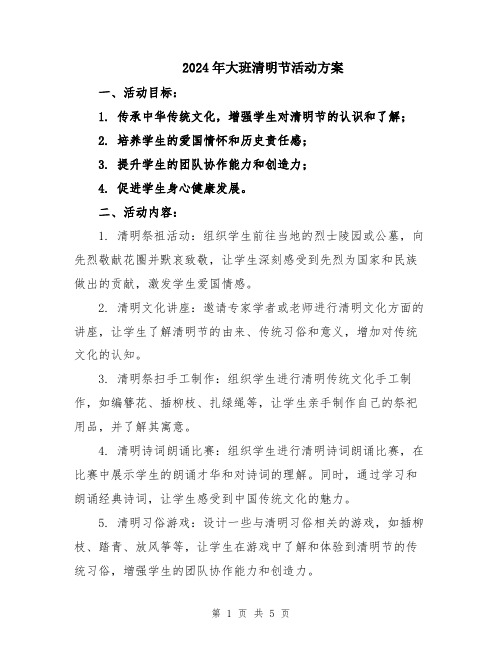 2024年大班清明节活动方案

一、活动目标：

1. 传承中华传统文化，增强学生对清明节的认识和了解；

2. 培养学生的爱国情怀和历史责任感；

3. 提升学生的团队协作能力和创造力；

4. 促进学生身心健康发展。

二、活动内容：

1. 清明祭祖活动：组织学生前往当地的烈士陵园或公墓，向先烈敬献花圈并默哀致敬，让学生深刻感受到先烈为国家和民族做出的贡献，激发学生爱国情感。

2. 清明文化讲座：邀请专家学者或老师进行清明文化方面的讲座，让学生了解清明节的由来、传统习俗和意义，增加对传统文化的认知。

3. 清明祭扫手工制作：组织学生进行清明传统文化手工制作，如编簪花、插柳枝、扎绿绳等，让学生亲手制作自己的祭祀用品，并了解其寓意。

4. 清明诗词朗诵比赛：组织学生进行清明诗词朗诵比赛，在比赛中展示学生的朗诵才华和对诗词的理解。同时，通过学习和朗诵经典诗词，让学生感受到中国传统文化的魅力。

5. 清明习俗游戏：设计一些与清明习俗相关的游戏，如插柳枝、踏青、放风筝等，让学生在游戏中了解和体验到清明节的传统习俗，增强学生的团队协作能力和创造力。

第 1 页 共 5 页